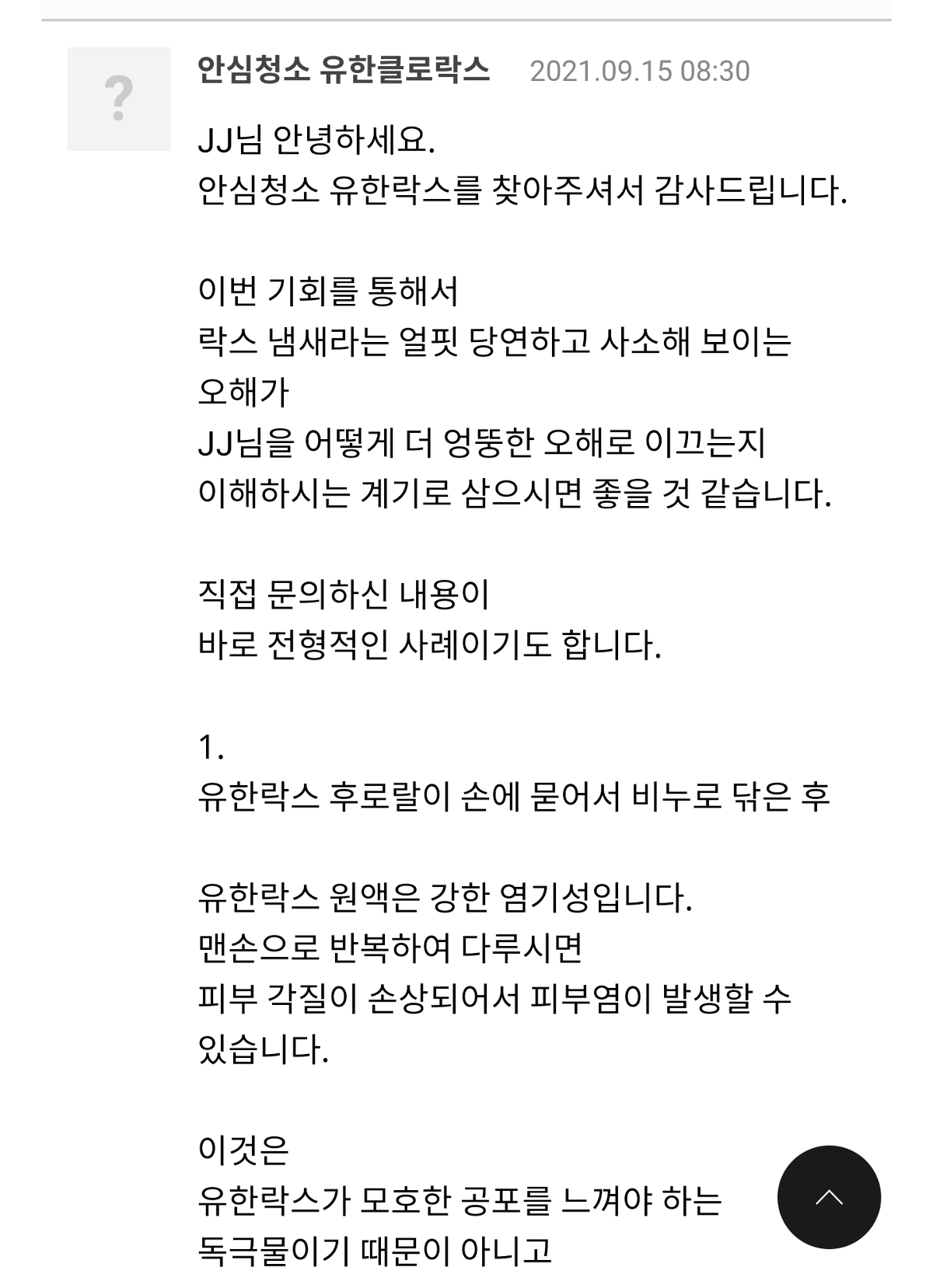 ?

안심청소 유한클로락스 2021.09.15 08:30

JJ님 안녕하세요.
안심청소 유한락스를 찾아주셔서 감사드립니다.

이번 기회를 통해서
락스 냄새라는 얼핏 당연하고 사소해 보이는 오해가
JJ님을 어떻게 더 엉뚱한 오해로 이끄는지
이해하시는 계기로 삼으시면 좋을 것 같습니다.

직접 문의하신 내용이
바로 전형적인 사례이기도 합니다.

1.
유한락스 후로랄이 손에 묻어서 비누로 닦은 후

유한락스 원액은 강한 염기성입니다.
맨손으로 반복하여 다루시면
피부 각질이 손상되어서 피부염이 발생할 수 있습니다.

이것은
유한락스가 모호한 공포를 느껴야 하는
독극물이기 때문이 아니고